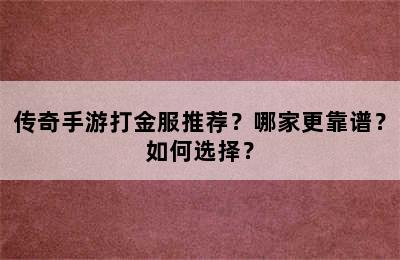 传奇手游打金服推荐？哪家更靠谱？如何选择？